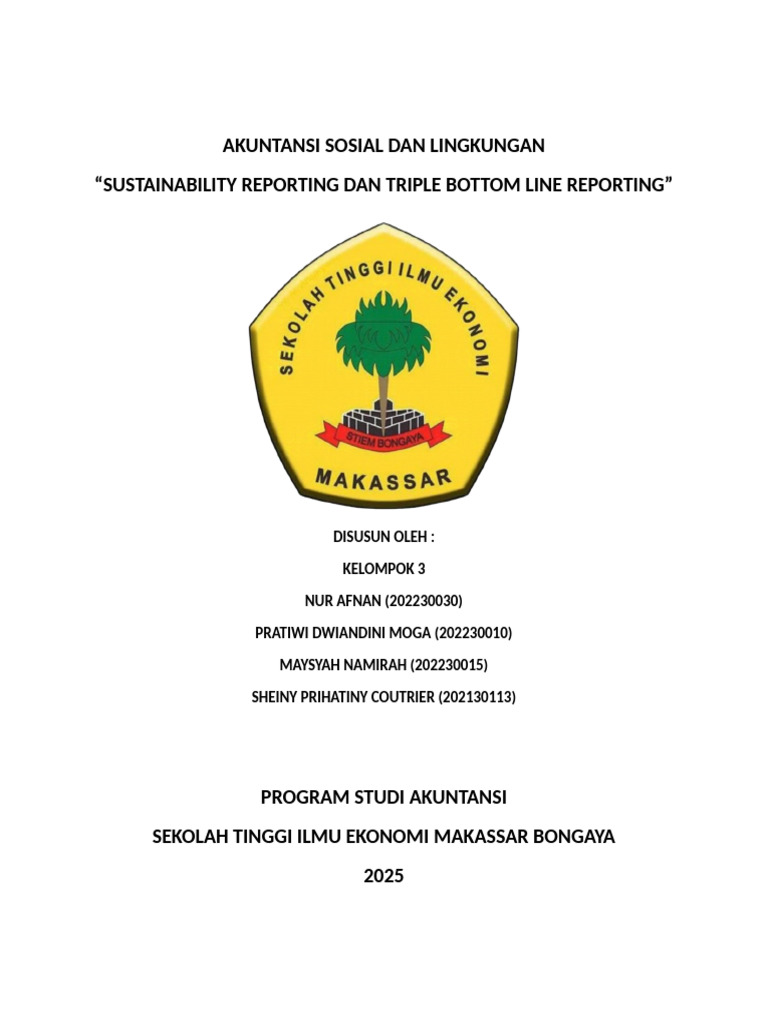 AKUNTANSI SOSIAL DAN LINGKUNGAN

“SUSTAINABILITY REPORTING DAN TRIPLE BOTTOM LINE REPORTING”

SEKOLAH TINGGI ILMU EKONOMI

STIEM BONGAYA

MAKASSAR

DISUSUN OLEH :

KELOMPOK 3

NUR AFNAN (202230030)

PRATIWI DWIANDINI MOGA (202230010)

MAYSYAH NAMIRAH (202230015)

SHEINY PRIHATINY COUTRIER (202130113)

PROGRAM STUDI AKUNTANSI

SEKOLAH TINGGI ILMU EKONOMI MAKASSAR BONGAYA

2025